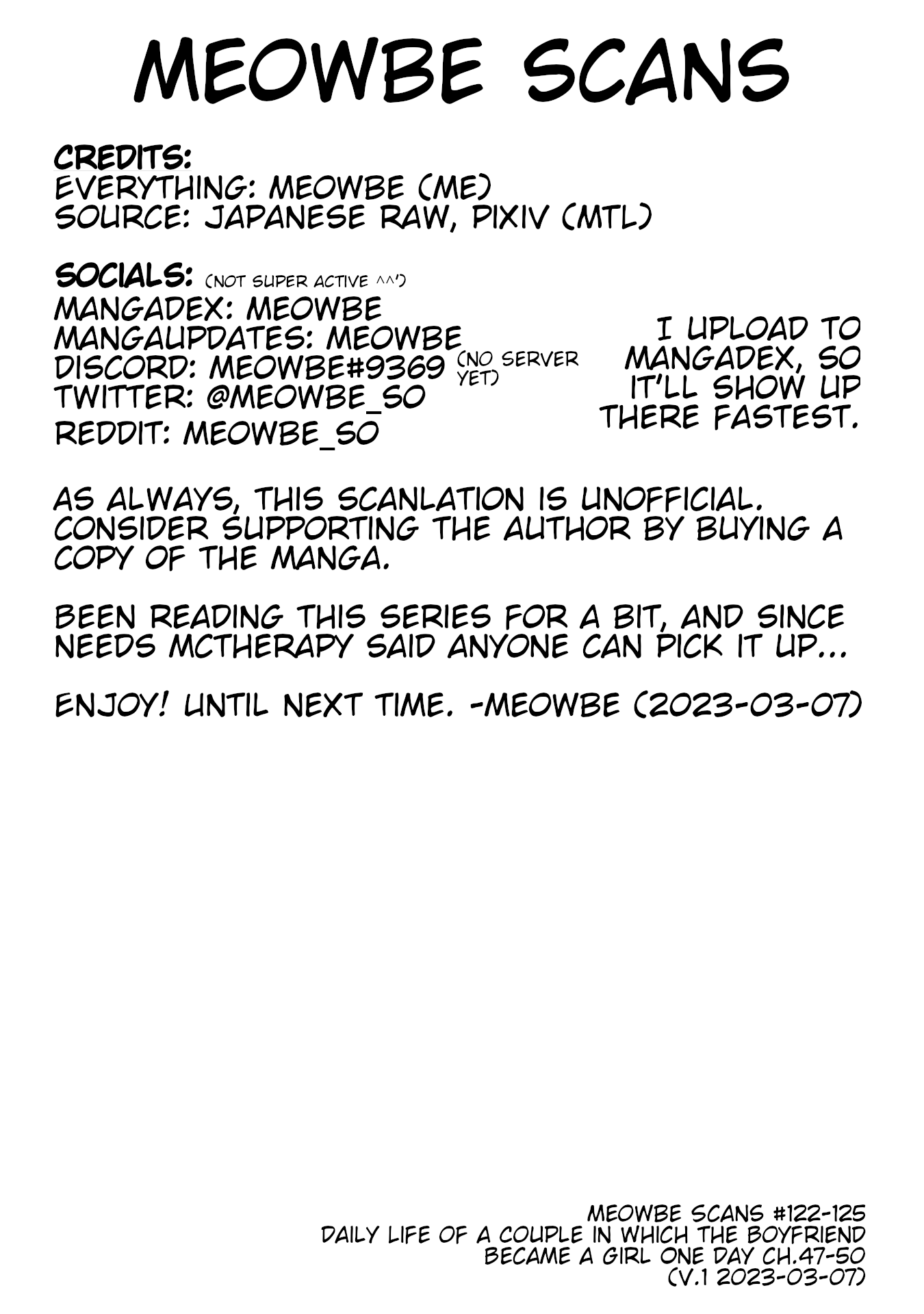 MEOWBE SCANS

CREDITS:
EVERYTHING: MEOWBE (ME)
SOURCE: JAPANESE RAW, PIXIV (MTL)

SOCIALS: (NOT SUPER ACTIVE ^^')
MANGADEX: MEOWBE
MANGAUPDATES: MEOWBE
DISCORD: MEOWBE#9369 (NO SERVER YET)
TWITTER: @MEOWBE_SO
REDDIT: MEOWBE_SO

I UPLOAD TO MANGADEX, SO IT'LL SHOW UP THERE FASTEST.

AS ALWAYS, THIS SCANLATION IS UNOFFICIAL. CONSIDER SUPPORTING THE AUTHOR BY BUYING A COPY OF THE MANGA.

BEEN READING THIS SERIES FOR A BIT, AND SINCE NEEDS MCTHERAPY SAID ANYONE CAN PICK IT UP...

ENJOY! UNTIL NEXT TIME. -MEOWBE (2023-03-07)

MEOWBE SCANS #122-125
DAILY LIFE OF A COUPLE IN WHICH THE BOYFRIEND BECAME A GIRL ONE DAY CH.47-50
(V.1 2023-03-07)